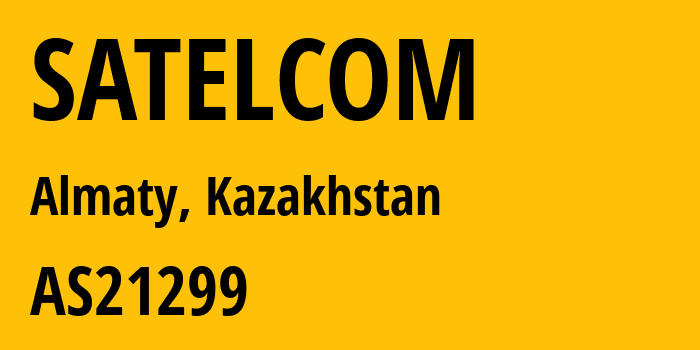 SATELCOM

Almaty, Kazakhstan

AS21299